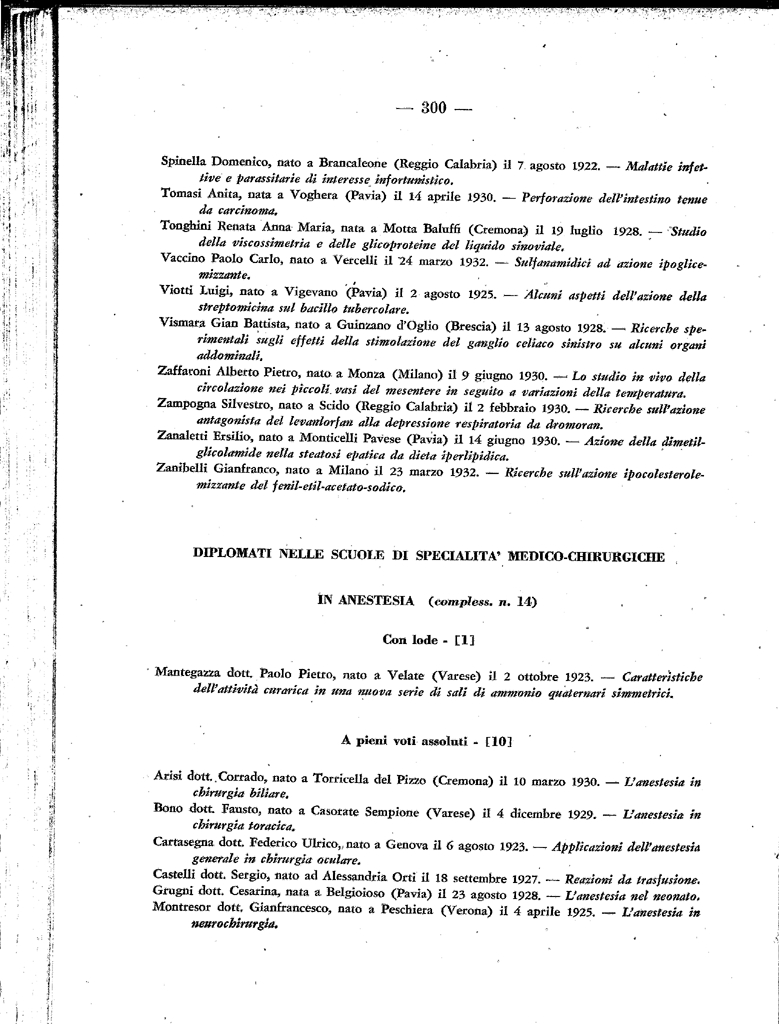 — 300 —

Spinella Domenico, nato a Brancaleone (Reggio Calabria) il 7 agosto 1922. — Malattie infettive e parassitarie di interesse infortunistico.

Tomasi Anita, nata a Voghera (Pavia) il 14 aprile 1930. — Perforazione dell'intestino tenue da carcinoma.

Tonghini Renata Anna Maria, nata a Motta Baluffi (Cremona) il 19 luglio 1928. — Studio della viscossimetria e delle glicoproteine del liquido sinoviale.

Vaccino Paolo Carlo, nato a Vercelli il 24 marzo 1932. — Sulfanamidici ad azione ipoglicemizzante.

Viotti Luigi, nato a Vigevano (Pavia) il 2 agosto 1925. — Alcuni aspetti dell'azione della streptomicina sul bacillo tubercolare.

Vismara Gian Battista, nato a Guinzano d'Oglio (Brescia) il 13 agosto 1928. — Ricerche sperimentali sugli effetti della stimolazione del ganglio celiaco sinistro su alcuni organi addominali.

Zaffaroni Alberto Pietro, nato a Monza (Milano) il 9 giugno 1930. — Lo studio in vivo della circolazione nei piccoli vasi del mesentere in seguito a variazioni della temperatura.

Zampogna Silvestro, nato a Scido (Reggio Calabria) il 2 febbraio 1930. — Ricerche sull'azione antagonista del levanlorfan alla depressione respiratoria da dromoran.

Zanaletti Ersilio, nato a Monticelli Pavese (Pavia) il 14 giugno 1930. — Azione della dimetilglicolamide nella steatosi epatica da dieta iperlipidica.

Zanibelli Gianfranco, nato a Milano il 23 marzo 1932. — Ricerche sull'azione ipocolesterolemizzante del fenil-etil-acetato-sodico.

DIPLOMATI NELLE SCUOLE DI SPECIALITA' MEDICO-CHIRURGICHE

IN ANESTESIA (compless. n. 14)

Con lode - [1]

Mantegazza dott. Paolo Pietro, nato a Velate (Varese) il 2 ottobre 1923. — Caratteristiche dell'attività curarica in una nuova serie di sali di ammonio quaternari simmetrici.

A pieni voti assoluti - [10]

Arisi dott. Corrado, nato a Torricella del Pizzo (Cremona) il 10 marzo 1930. — L'anestesia in chirurgia biliare.

Bono dott. Fausto, nato a Casorate Sempione (Varese) il 4 dicembre 1929. — L'anestesia in chirurgia toracica.

Cartasegna dott. Federico Ulrico, nato a Genova il 6 agosto 1923. — Applicazioni dell'anestesia generale in chirurgia oculare.

Castelli dott. Sergio, nato ad Alessandria Orti il 18 settembre 1927. — Reazioni da trasfusione.

Grugni dott. Cesarina, nata a Belgioioso (Pavia) il 23 agosto 1928. — L'anestesia nel neonato.

Montresor dott. Gianfrancesco, nato a Peschiera (Verona) il 4 aprile 1925. — L'anestesia in neurochirurgia.